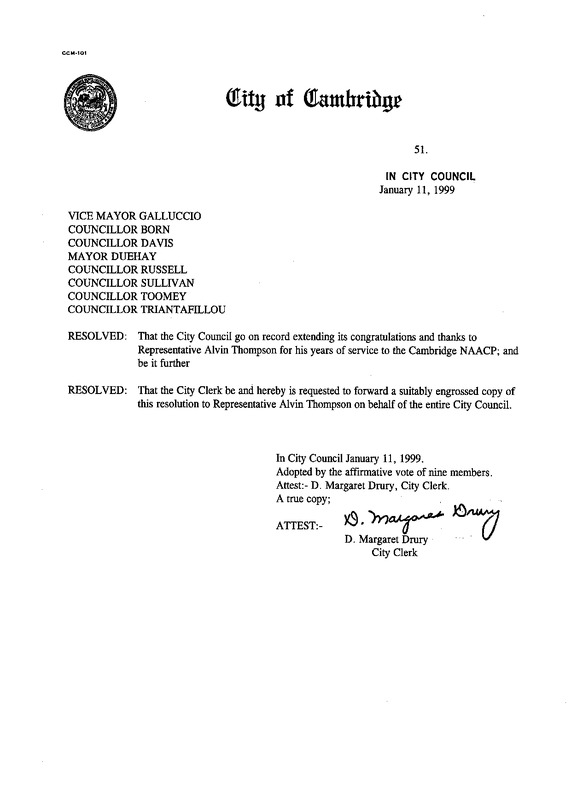 CCM-101

City of Cambridge

51.

IN CITY COUNCIL
January 11, 1999

VICE MAYOR GALLUCCIO
COUNCILLOR BORN
COUNCILLOR DAVIS
MAYOR DUEHAY
COUNCILLOR RUSSELL
COUNCILLOR SULLIVAN
COUNCILLOR TOOMEY
COUNCILLOR TRIANTAFILLOU

RESOLVED: That the City Council go on record extending its congratulations and thanks to Representative Alvin Thompson for his years of service to the Cambridge NAACP; and be it further

RESOLVED: That the City Clerk be and hereby is requested to forward a suitably engrossed copy of this resolution to Representative Alvin Thompson on behalf of the entire City Council.

In City Council January 11, 1999.
Adopted by the affirmative vote of nine members.
Attest:- D. Margaret Drury, City Clerk.
A true copy;

ATTEST:- D. Margaret Drury
D. Margaret Drury
City Clerk